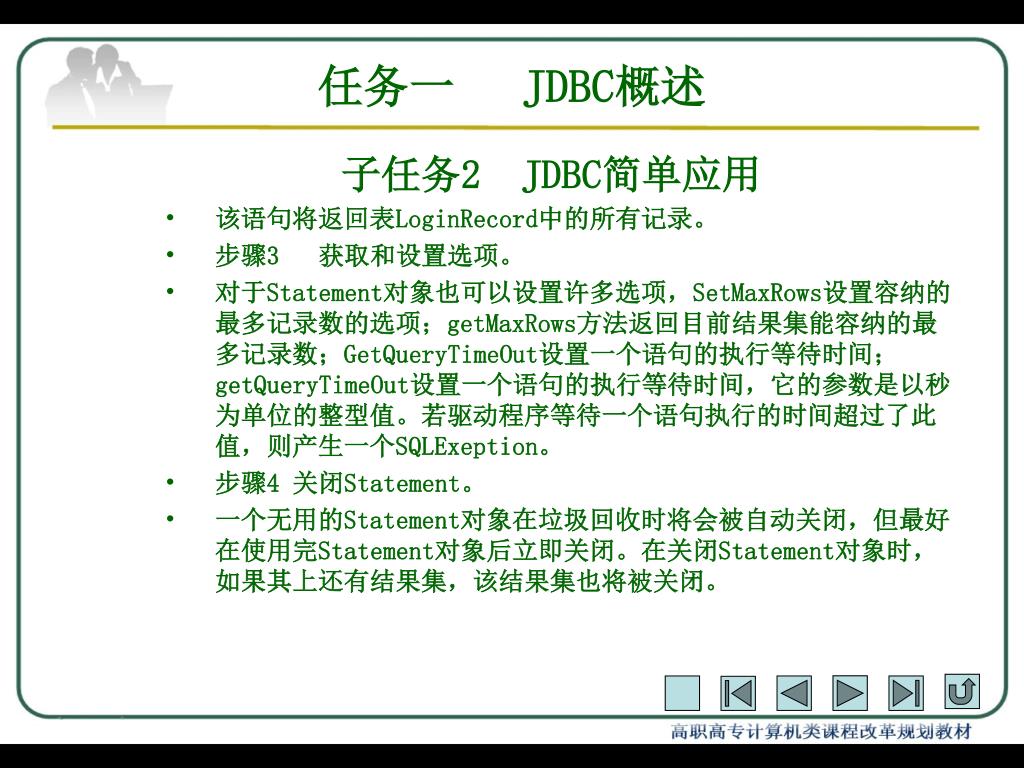 任务一　JDBC概述

子任务2　JDBC简单应用

• 该语句将返回表LoginRecord中的所有记录。

• 步骤3　获取和设置选项。

• 对于Statement对象也可以设置许多选项，SetMaxRows设置容纳的最多记录数的选项；getMaxRows方法返回目前结果集能容纳的最多记录数；GetQueryTimeOut设置一个语句的执行等待时间；getQueryTimeOut设置一个语句的执行等待时间，它的参数是以秒为单位的整型值。若驱动程序等待一个语句执行的时间超过了此值，则产生一个SQLExeption。

• 步骤4 关闭Statement。

• 一个无用的Statement对象在垃圾回收时将会被自动关闭，但最好在使用完Statement对象后立即关闭。在关闭Statement对象时，如果其上还有结果集，该结果集也将被关闭。

高职高专计算机类课程改革规划教材